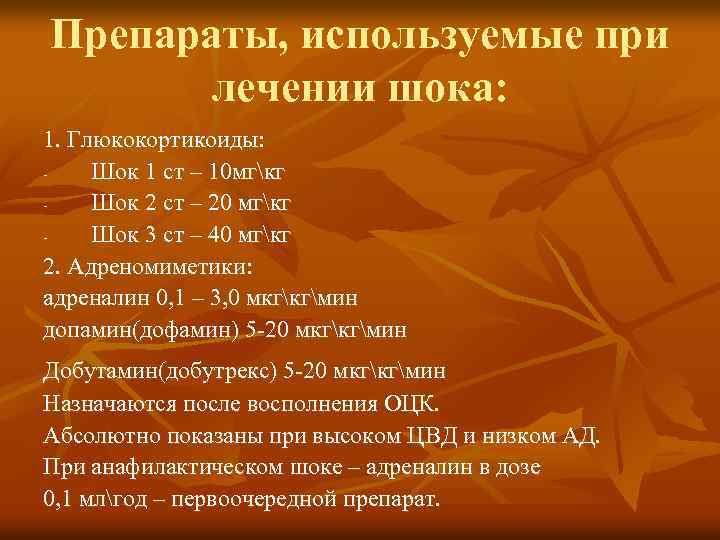 Препараты, используемые при лечении шока:

1. Глюкокортикоиды:
- Шок 1 ст – 10мг\кг
- Шок 2 ст – 20 мг\кг
- Шок 3 ст – 40 мг\кг
2. Адреномиметики:
адреналин 0,1 – 3,0 мкг\кг\мин
допамин(дофамин) 5-20 мкг\кг\мин

Добутамин(добутрекс) 5-20 мкг\кг\мин
Назначаются после восполнения ОЦК.
Абсолютно показаны при высоком ЦВД и низком АД.
При анафилактическом шоке – адреналин в дозе 0,1 мл\год – первоочередной препарат.